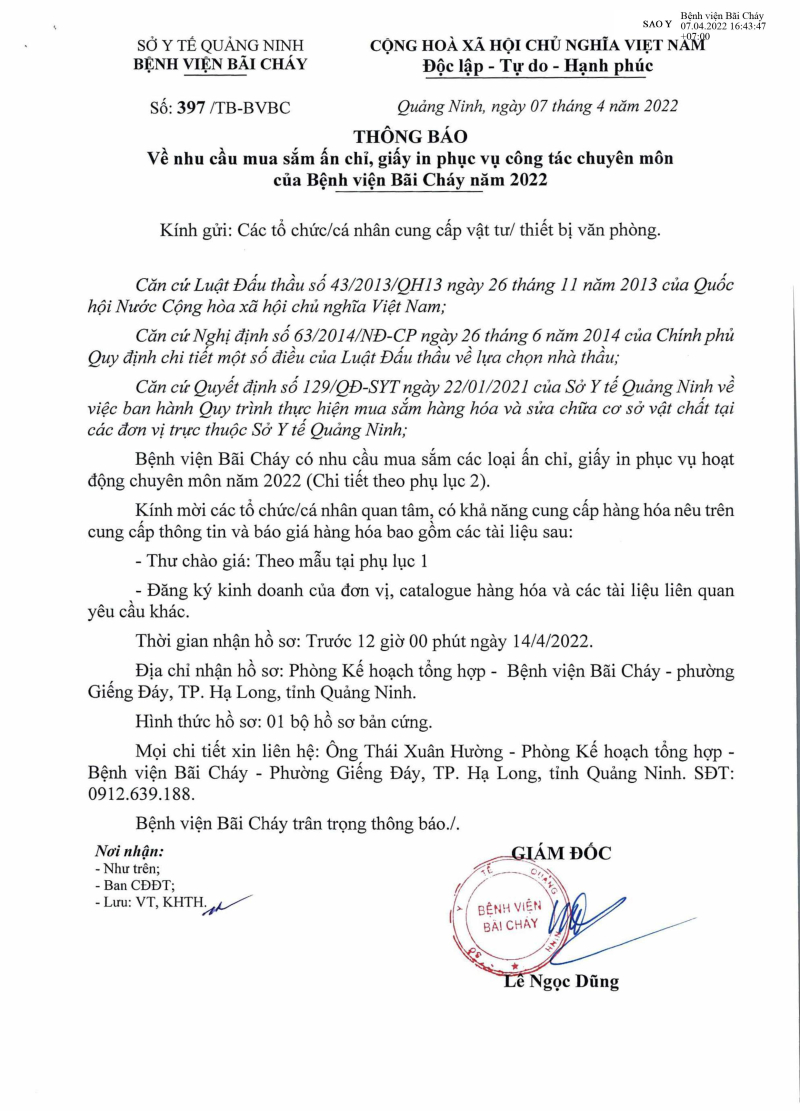 SAO Y Bệnh viện Bãi Cháy 07.04.2022 16:43:47 +07:00

SỞ Y TẾ QUẢNG NINH
BỆNH VIỆN BÃI CHÁY

CỘNG HOÀ XÃ HỘI CHỦ NGHĨA VIỆT NAM
Độc lập - Tự do - Hạnh phúc

Số: 397 /TB-BVBC

Quảng Ninh, ngày 07 tháng 4 năm 2022

THÔNG BÁO
Về nhu cầu mua sắm ấn chỉ, giấy in phục vụ công tác chuyên môn của Bệnh viện Bãi Cháy năm 2022

Kính gửi: Các tổ chức/cá nhân cung cấp vật tư/ thiết bị văn phòng.

Căn cứ Luật Đấu thầu số 43/2013/QH13 ngày 26 tháng 11 năm 2013 của Quốc hội Nước Cộng hòa xã hội chủ nghĩa Việt Nam;

Căn cứ Nghị định số 63/2014/NĐ-CP ngày 26 tháng 6 năm 2014 của Chính phủ Quy định chi tiết một số điều của Luật Đấu thầu về lựa chọn nhà thầu;

Căn cứ Quyết định số 129/QĐ-SYT ngày 22/01/2021 của Sở Y tế Quảng Ninh về việc ban hành Quy trình thực hiện mua sắm hàng hóa và sửa chữa cơ sở vật chất tại các đơn vị trực thuộc Sở Y tế Quảng Ninh;

Bệnh viện Bãi Cháy có nhu cầu mua sắm các loại ấn chỉ, giấy in phục vụ hoạt động chuyên môn năm 2022 (Chi tiết theo phụ lục 2).

Kính mời các tổ chức/cá nhân quan tâm, có khả năng cung cấp hàng hóa nêu trên cung cấp thông tin và báo giá hàng hóa bao gồm các tài liệu sau:

- Thư chào giá: Theo mẫu tại phụ lục 1

- Đăng ký kinh doanh của đơn vị, catalogue hàng hóa và các tài liệu liên quan yêu cầu khác.

Thời gian nhận hồ sơ: Trước 12 giờ 00 phút ngày 14/4/2022.

Địa chỉ nhận hồ sơ: Phòng Kế hoạch tổng hợp - Bệnh viện Bãi Cháy - phường Giếng Đáy, TP. Hạ Long, tỉnh Quảng Ninh.

Hình thức hồ sơ: 01 bộ hồ sơ bản cứng.

Mọi chi tiết xin liên hệ: Ông Thái Xuân Hường - Phòng Kế hoạch tổng hợp - Bệnh viện Bãi Cháy - Phường Giếng Đáy, TP. Hạ Long, tỉnh Quảng Ninh. SĐT: 0912.639.188.

Bệnh viện Bãi Cháy trân trọng thông báo./.

Nơi nhận:
- Như trên;
- Ban CĐĐT;
- Lưu: VT, KHTH.

GIÁM ĐỐC

BỆNH VIỆN BÃI CHÁY

Lê Ngọc Dũng